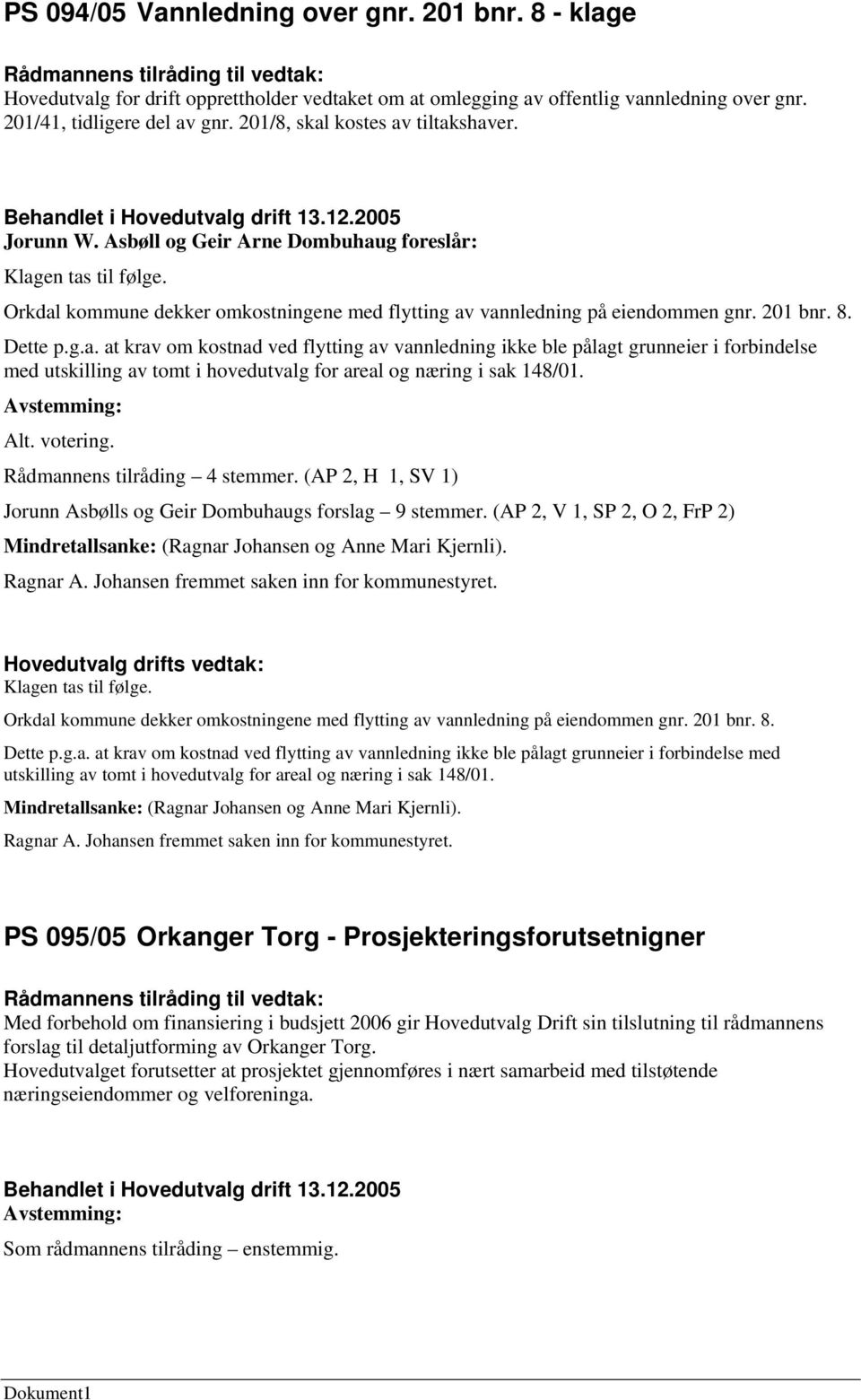 PS 094/05 Vannledning over gnr. 201 bnr. 8 - klage

Rådmannens tilråding til vedtak:
Hovedutvalg for drift opprettholder vedtaket om at omlegging av offentlig vannledning over gnr. 201/41, tidligere del av gnr. 201/8, skal kostes av tiltakshaver.

Behandlet i Hovedutvalg drift 13.12.2005
Jorunn W. Asbøll og Geir Arne Dombuhaug foreslår:
Klagen tas til følge.
Orkdal kommune dekker omkostningene med flytting av vannledning på eiendommen gnr. 201 bnr. 8.
Dette p.g.a. at krav om kostnad ved flytting av vannledning ikke ble pålagt grunneier i forbindelse med utskilling av tomt i hovedutvalg for areal og næring i sak 148/01.
Avstemming:
Alt. votering.
Rådmannens tilråding – 4 stemmer. (AP 2, H 1, SV 1)
Jorunn Asbølls og Geir Dombuhaugs forslag – 9 stemmer. (AP 2, V 1, SP 2, O 2, FrP 2)
Mindretallsanke: (Ragnar Johansen og Anne Mari Kjernli).
Ragnar A. Johansen fremmet saken inn for kommunestyret.

Hovedutvalg drifts vedtak:
Klagen tas til følge.
Orkdal kommune dekker omkostningene med flytting av vannledning på eiendommen gnr. 201 bnr. 8.
Dette p.g.a. at krav om kostnad ved flytting av vannledning ikke ble pålagt grunneier i forbindelse med utskilling av tomt i hovedutvalg for areal og næring i sak 148/01.
Mindretallsanke: (Ragnar Johansen og Anne Mari Kjernli).
Ragnar A. Johansen fremmet saken inn for kommunestyret.

PS 095/05 Orkanger Torg - Prosjekteringsforutsetnigner

Rådmannens tilråding til vedtak:
Med forbehold om finansiering i budsjett 2006 gir Hovedutvalg Drift sin tilslutning til rådmannens forslag til detaljutforming av Orkanger Torg.
Hovedutvalget forutsetter at prosjektet gjennomføres i nært samarbeid med tilstøtende næringseiendommer og velforeninga.

Behandlet i Hovedutvalg drift 13.12.2005
Avstemming:
Som rådmannens tilråding – enstemmig.

Dokument1